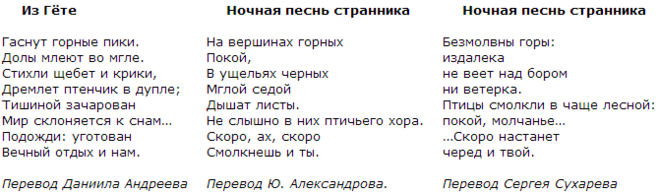 Из Гёте

Гаснут горные пики.
Долы млеют во мгле.
Стихли щебет и крики,
Дремлет птенчик в дупле;
Тишиной зачарован
Мир склоняется к снам...
Подожди: уготован
Вечный отдых и нам.

Перевод Даниила Андреева

Ночная песнь странника

На вершинах горных
Покой,
В ущельях черных
Мглой седой
Дышат листы.
Не слышно в них птичьего хора.
Скоро, ах, скоро
Смолкнешь и ты.

Перевод Ю. Александрова.

Ночная песнь странника

Безмолвны горы:
издалека
не веет над бором
ни ветерка.
Птицы смолкли в чаще лесной:
покой, молчанье...
...Скоро настанет
черед и твой.

Перевод Сергея Сухарева